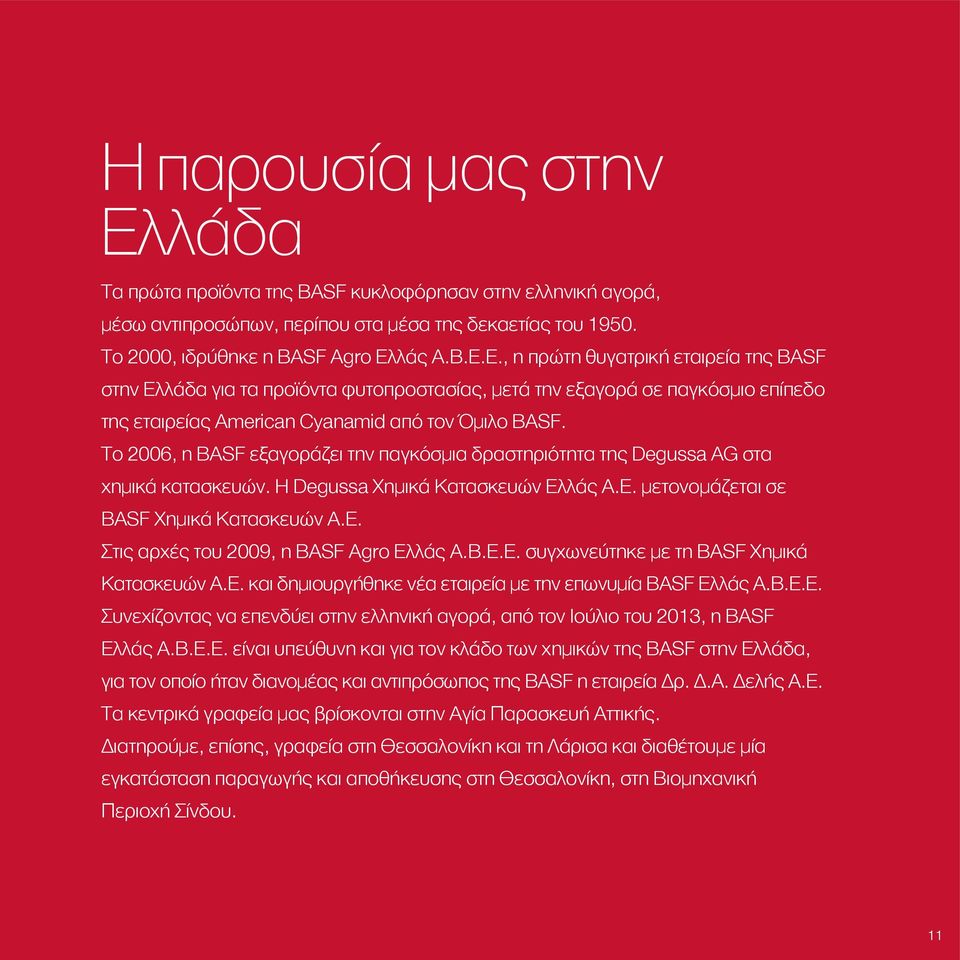 Η παρουσία μας στην Ελλάδα

Τα πρώτα προϊόντα της BASF κυκλοφόρησαν στην ελληνική αγορά, μέσω αντιπροσώπων, περίπου στα μέσα της δεκαετίας του 1950.
Το 2000, ιδρύθηκε η BASF Agro Ελλάς Α.Β.Ε.Ε., η πρώτη θυγατρική εταιρεία της BASF στην Ελλάδα για τα προϊόντα φυτοπροστασίας, μετά την εξαγορά σε παγκόσμιο επίπεδο της εταιρείας American Cyanamid από τον Όμιλο BASF.
Το 2006, η BASF εξαγοράζει την παγκόσμια δραστηριότητα της Degussa AG στα χημικά κατασκευών. Η Degussa Χημικά Κατασκευών Ελλάς Α.Ε. μετονομάζεται σε BASF Χημικά Κατασκευών Α.Ε.
Στις αρχές του 2009, η BASF Agro Ελλάς Α.Β.Ε.Ε. συγχωνεύτηκε με τη BASF Χημικά Κατασκευών Α.Ε. και δημιουργήθηκε νέα εταιρεία με την επωνυμία BASF Ελλάς Α.Β.Ε.Ε.
Συνεχίζοντας να επενδύει στην ελληνική αγορά, από τον Ιούλιο του 2013, η BASF Ελλάς Α.Β.Ε.Ε. είναι υπεύθυνη και για τον κλάδο των χημικών της BASF στην Ελλάδα, για τον οποίο ήταν διανομέας και αντιπρόσωπος της BASF η εταιρεία Δρ. Δ.Α. Δελής Α.Ε.
Τα κεντρικά γραφεία μας βρίσκονται στην Αγία Παρασκευή Αττικής.
Διατηρούμε, επίσης, γραφεία στη Θεσσαλονίκη και τη Λάρισα και διαθέτουμε μία εγκατάσταση παραγωγής και αποθήκευσης στη Θεσσαλονίκη, στη Βιομηχανική Περιοχή Σίνδου.

11